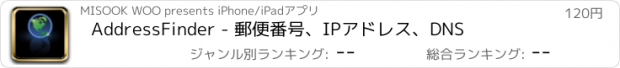 MISOOK WOO presents iPhone/iPadアプリ

120円

AddressFinder - 郵便番号、IPアドレス、DNS

ジャンル別ランキング: --

総合ランキング: --